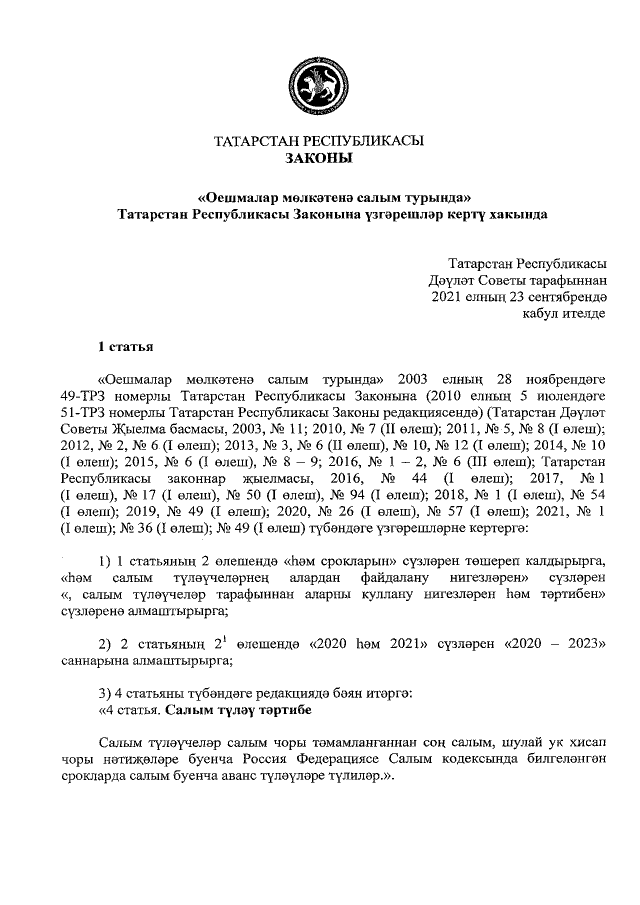 ТАТАРСТАН РЕСПУБЛИКАСЫ
ЗАКОНЫ

«Оешмалар мөлкәтенә салым турында»
Татарстан Республикасы Законына үзгәрешләр кертү хакында

Татарстан Республикасы
Дәүләт Советы тарафыннан
2021 елның 23 сентябрендә
кабул ителде

1 статья

«Оешмалар мөлкәтенә салым турында» 2003 елның 28 ноябрендәге 49-ТРЗ номерлы Татарстан Республикасы Законына (2010 елның 5 июлендәге 51-ТРЗ номерлы Татарстан Республикасы Законы редакциясендә) (Татарстан Дәүләт Советы Җыелма басмасы, 2003, № 11; 2010, № 7 (II өлеш); 2011, № 5, № 8 (I өлеш); 2012, № 2, № 6 (I өлеш); 2013, № 3, № 6 (II өлеш), № 10, № 12 (I өлеш); 2014, № 10 (I өлеш); 2015, № 6 (I өлеш), № 8 – 9; 2016, № 1 – 2, № 6 (III өлеш); Татарстан Республикасы законнар җыелмасы, 2016, № 44 (I өлеш); 2017, № 1 (I өлеш), № 17 (I өлеш), № 50 (I өлеш), № 94 (I өлеш); 2018, № 1 (I өлеш), № 54 (I өлеш); 2019, № 49 (I өлеш); 2020, № 26 (I өлеш), № 57 (I өлеш); 2021, № 1 (I өлеш); № 36 (I өлеш); № 49 (I өлеш) түбәндәге үзгәрешләрне кертергә:

1) 1 статьяның 2 өлешендә «һәм срокларын» сүзләрен төшереп калдырырга, «һәм салым түләүчеләрнең алардан файдалану нигезләрен» сүзләрен «, салым түләүчеләр тарафыннан аларны куллану нигезләрен һәм тәртибен» сүзләренә алмаштырырга;

2) 2 статьяның $2^1$ өлешендә «2020 һәм 2021» сүзләрен «2020 – 2023» саннарына алмаштырырга;

3) 4 статьяны түбәндәге редакциядә бәян итәргә:
«4 статья. Салым түләү тәртибе

Салым түләүчеләр салым чоры тәмамланганнан соң салым, шулай ук хисап чоры нәтиҗәләре буенча Россия Федерациясе Салым кодексында билгеләнгән срокларда салым буенча аванс түләүләре түлиләр.».